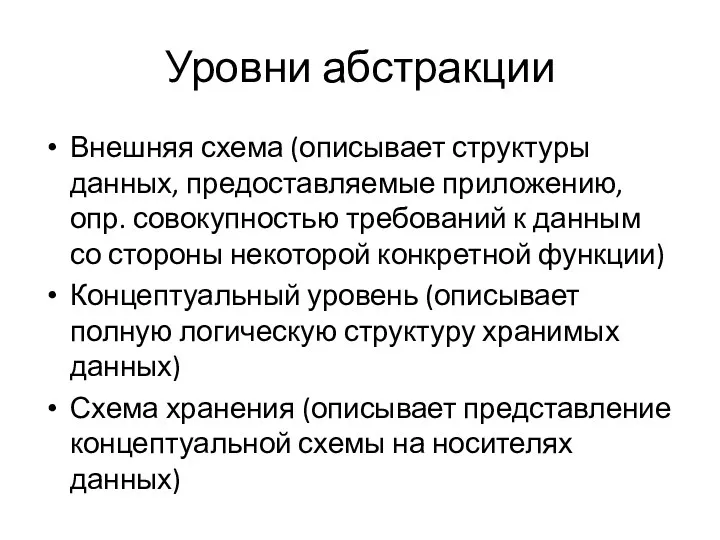 Уровни абстракции

• Внешняя схема (описывает структуры данных, предоставляемые приложению, опр. совокупностью требований к данным со стороны некоторой конкретной функции)
• Концептуальный уровень (описывает полную логическую структуру хранимых данных)
• Схема хранения (описывает представление концептуальной схемы на носителях данных)